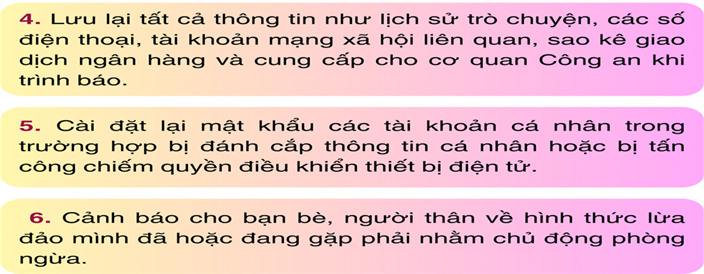 4. Lưu lại tất cả thông tin như lịch sử trò chuyện, các số điện thoại, tài khoản mạng xã hội liên quan, sao kê giao dịch ngân hàng và cung cấp cho cơ quan Công an khi trình báo.

5. Cài đặt lại mật khẩu các tài khoản cá nhân trong trường hợp bị đánh cắp thông tin cá nhân hoặc bị tấn công chiếm quyền điều khiển thiết bị điện tử.

6. Cảnh báo cho bạn bè, người thân về hình thức lừa đảo mình đã hoặc đang gặp phải nhằm chủ động phòng ngừa.